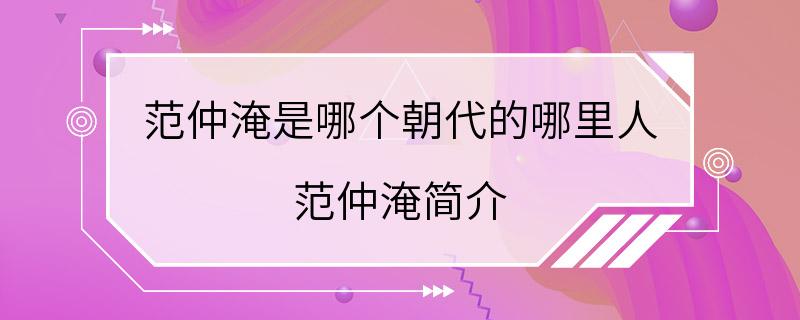 范仲淹是哪个朝代的哪里人
范仲淹简介